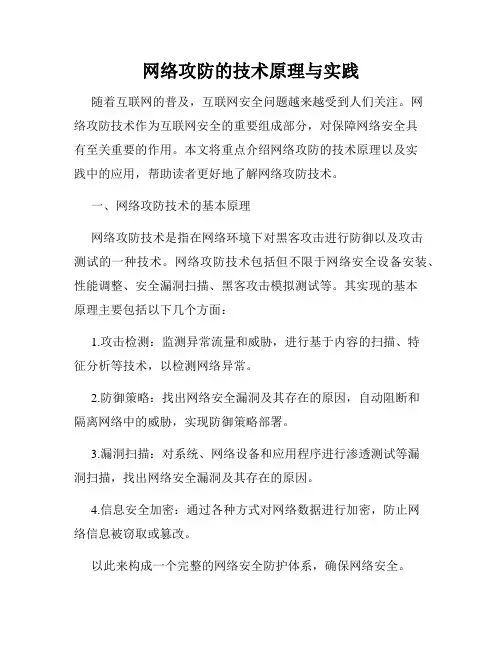 网络攻防的技术原理与实践

随着互联网的普及，互联网安全问题越来越受到人们关注。网络攻防技术作为互联网安全的重要组成部分，对保障网络安全具有至关重要的作用。本文将重点介绍网络攻防的技术原理以及实践中的应用，帮助读者更好地了解网络攻防技术。

一、网络攻防技术的基本原理

网络攻防技术是指在网络环境下对黑客攻击进行防御以及攻击测试的一种技术。网络攻防技术包括但不限于网络安全设备安装、性能调整、安全漏洞扫描、黑客攻击模拟测试等。其实现的基本原理主要包括以下几个方面：

1.攻击检测：监测异常流量和威胁，进行基于内容的扫描、特征分析等技术，以检测网络异常。

2.防御策略：找出网络安全漏洞及其存在的原因，自动阻断和隔离网络中的威胁，实现防御策略部署。

3.漏洞扫描：对系统、网络设备和应用程序进行渗透测试等漏洞扫描，找出网络安全漏洞及其存在的原因。

4.信息安全加密：通过各种方式对网络数据进行加密，防止网络信息被窃取或篡改。

以此来构成一个完整的网络安全防护体系，确保网络安全。